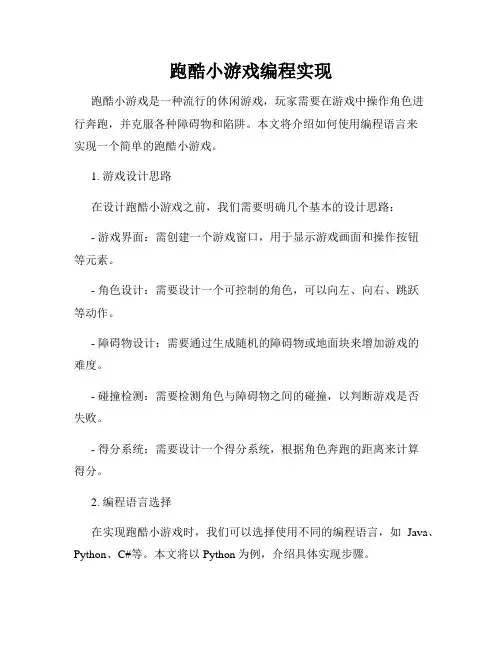 跑酷小游戏编程实现

跑酷小游戏是一种流行的休闲游戏，玩家需要在游戏中操作角色进行奔跑，并克服各种障碍物和陷阱。本文将介绍如何使用编程语言来实现一个简单的跑酷小游戏。

1. 游戏设计思路

在设计跑酷小游戏之前，我们需要明确几个基本的设计思路：

- 游戏界面：需创建一个游戏窗口，用于显示游戏画面和操作按钮等元素。

- 角色设计：需要设计一个可控制的角色，可以向左、向右、跳跃等动作。

- 障碍物设计：需要通过生成随机的障碍物或地面块来增加游戏的难度。

- 碰撞检测：需要检测角色与障碍物之间的碰撞，以判断游戏是否失败。

- 得分系统：需要设计一个得分系统，根据角色奔跑的距离来计算得分。

2. 编程语言选择

在实现跑酷小游戏时，我们可以选择使用不同的编程语言，如 Java、Python、C#等。本文将以 Python 为例，介绍具体实现步骤。